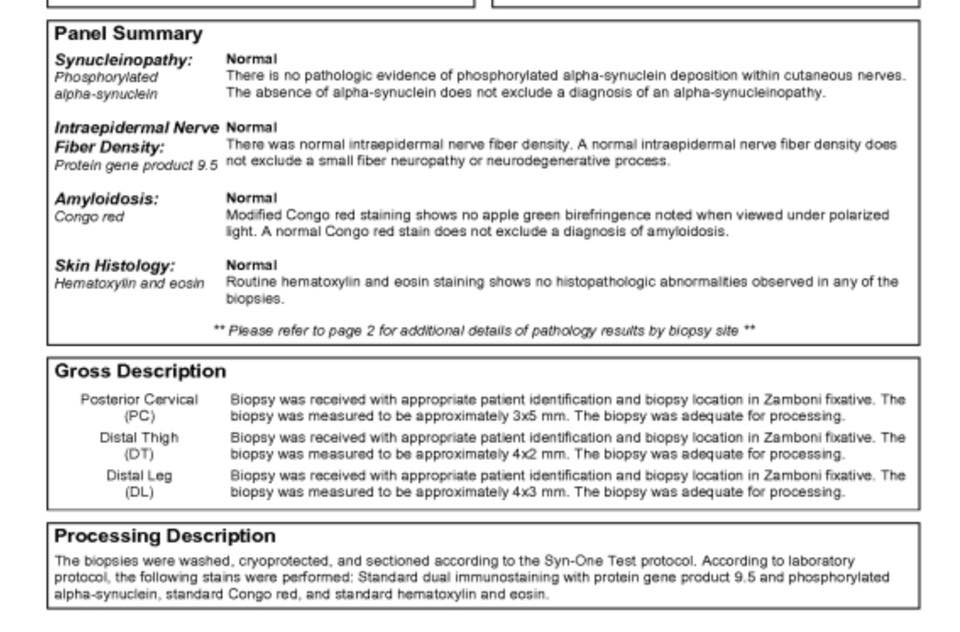 Panel Summary

Synucleinopathy:
Phosphorylated alpha-synuclein

Normal
There is no pathologic evidence of phosphorylated alpha-synuclein deposition within cutaneous nerves. The absence of alpha-synuclein does not exclude a diagnosis of an alpha-synucleinopathy.

Intraepidermal Nerve Fiber Density:
Protein gene product 9.5

Normal
There was normal intraepidermal nerve fiber density. A normal intraepidermal nerve fiber density does not exclude a small fiber neuropathy or neurodegenerative process.

Amyloidosis:
Congo red

Normal
Modified Congo red staining shows no apple green birefringence noted when viewed under polarized light. A normal Congo red stain does not exclude a diagnosis of amyloidosis.

Skin Histology:
Hematoxylin and eosin

Normal
Routine hematoxylin and eosin staining shows no histopathologic abnormalities observed in any of the biopsies.

** Please refer to page 2 for additional details of pathology results by biopsy site **

Gross Description

Posterior Cervical (PC)
Biopsy was received with appropriate patient identification and biopsy location in Zamboni fixative. The biopsy was measured to be approximately 3x5 mm. The biopsy was adequate for processing.

Distal Thigh (DT)
Biopsy was received with appropriate patient identification and biopsy location in Zamboni fixative. The biopsy was measured to be approximately 4x2 mm. The biopsy was adequate for processing.

Distal Leg (DL)
Biopsy was received with appropriate patient identification and biopsy location in Zamboni fixative. The biopsy was measured to be approximately 4x3 mm. The biopsy was adequate for processing.

Processing Description

The biopsies were washed, cryoprotected, and sectioned according to the Syn-One Test protocol. According to laboratory protocol, the following stains were performed: Standard dual immunostaining with protein gene product 9.5 and phosphorylated alpha-synuclein, standard Congo red, and standard hematoxylin and eosin.